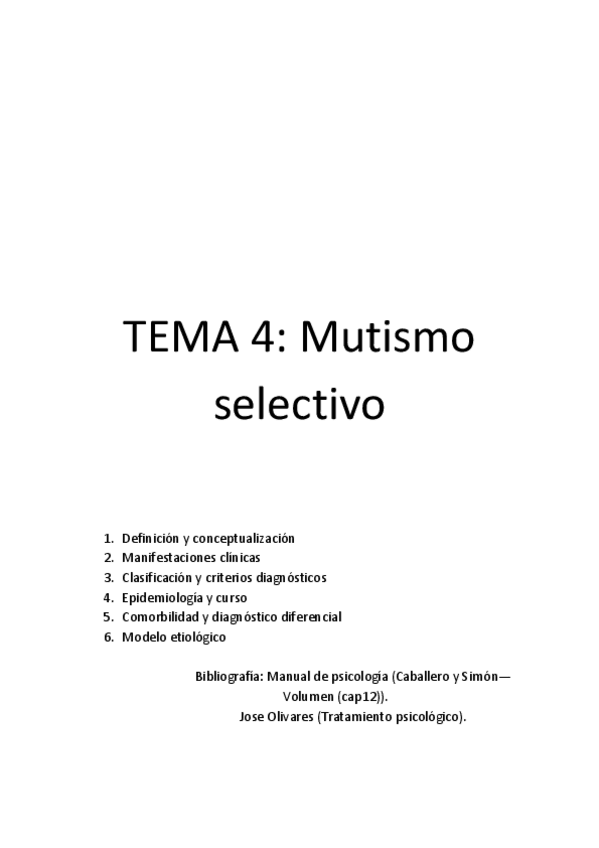 TEMA 4: Mutismo selectivo

1. Definición y conceptualización
2. Manifestaciones clínicas
3. Clasificación y criterios diagnósticos
4. Epidemiología y curso
5. Comorbilidad y diagnóstico diferencial
6. Modelo etiológico

Bibliografía: Manual de psicología (Caballero y Simón—Volumen (cap12)).
Jose Olivares (Tratamiento psicológico).